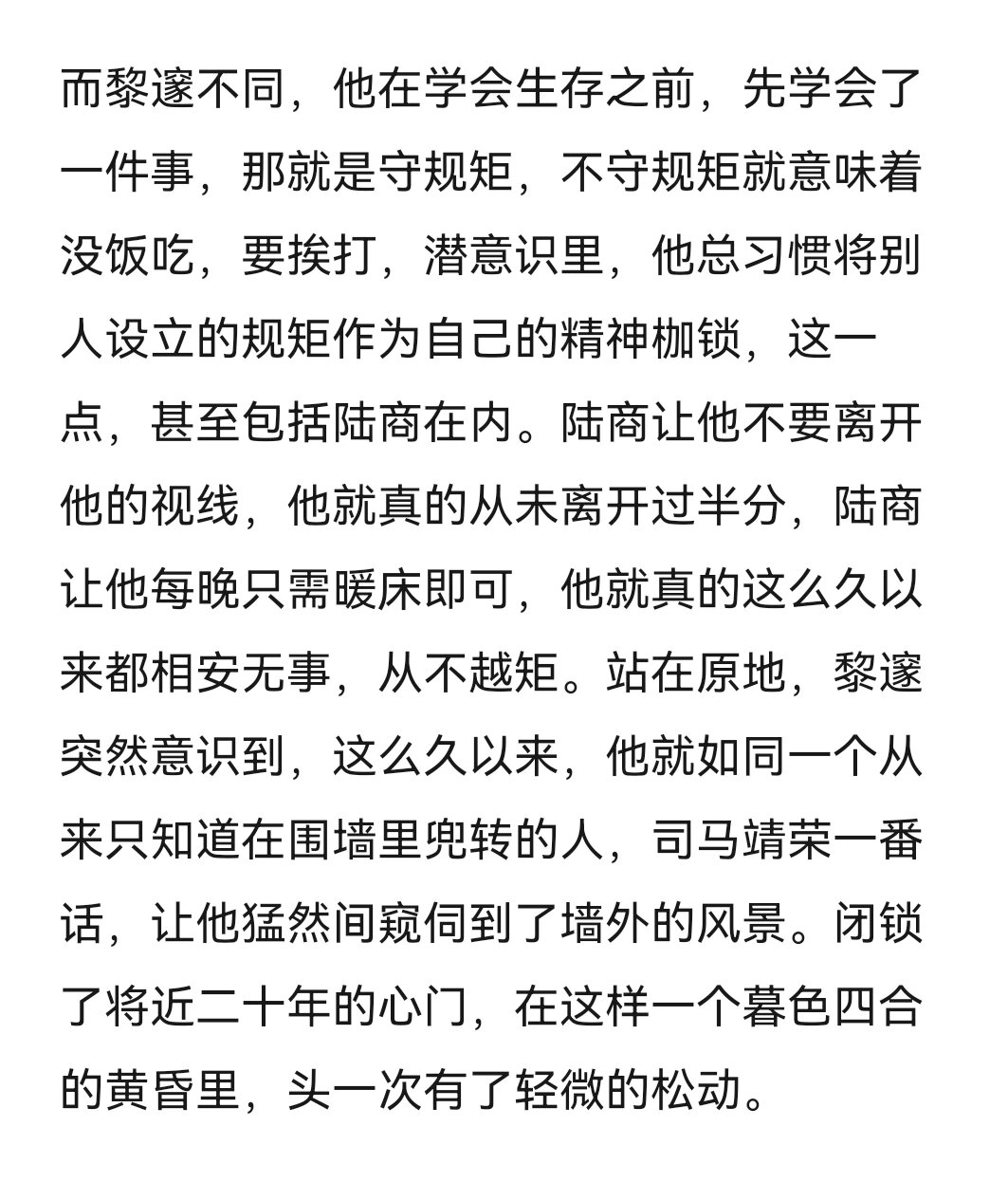 而黎邃不同，他在学会生存之前，先学会了一件事，那就是守规矩，不守规矩就意味着没饭吃，要挨打，潜意识里，他总习惯将别人设立的规矩作为自己的精神枷锁，这一点，甚至包括陆商在内。陆商让他不要离开他的视线，他就真的从未离开过半分，陆商让他每晚只需暖床即可，他就真的这么久以来都相安无事，从不越矩。站在原地，黎邃突然意识到，这么久以来，他就如同一个从来只知道在围墙里兜转的人，司马靖荣一番话，让他猛然间窥伺到了墙外的风景。闭锁了将近二十年的心门，在这样一个暮色四合的黄昏里，头一次有了轻微的松动。